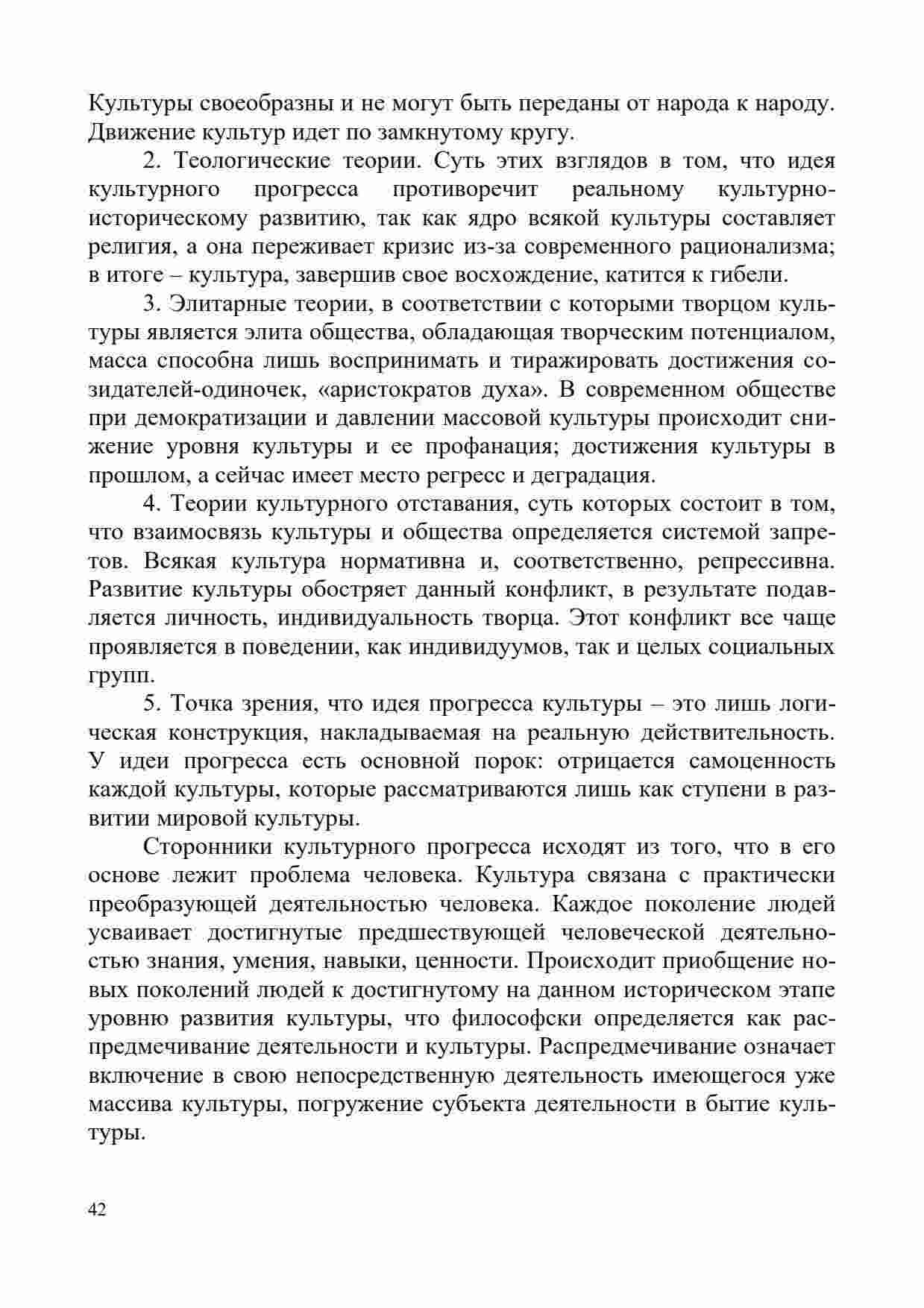 Культуры своеобразны и не могут быть переданы от народа к народу. Движение культур идет по замкнутому кругу.

2. Теологические теории. Суть этих взглядов в том, что идея культурного прогресса противоречит реальному культурно-историческому развитию, так как ядро всякой культуры составляет религия, а она переживает кризис из-за современного рационализма; в итоге – культура, завершив свое восхождение, катится к гибели.

3. Элитарные теории, в соответствии с которыми творцом культуры является элита общества, обладающая творческим потенциалом, масса способна лишь воспринимать и тиражировать достижения созидателей-одиночек, «аристократов духа». В современном обществе при демократизации и давлении массовой культуры происходит снижение уровня культуры и ее профанация; достижения культуры в прошлом, а сейчас имеет место регресс и деградация.

4. Теории культурного отставания, суть которых состоит в том, что взаимосвязь культуры и общества определяется системой запретов. Всякая культура нормативна и, соответственно, репрессивна. Развитие культуры обостряет данный конфликт, в результате подавляется личность, индивидуальность творца. Этот конфликт все чаще проявляется в поведении, как индивидуумов, так и целых социальных групп.

5. Точка зрения, что идея прогресса культуры – это лишь логическая конструкция, накладываемая на реальную действительность. У идеи прогресса есть основной порок: отрицается самоценность каждой культуры, которые рассматриваются лишь как ступени в развитии мировой культуры.

Сторонники культурного прогресса исходят из того, что в его основе лежит проблема человека. Культура связана с практически преобразующей деятельностью человека. Каждое поколение людей усваивает достигнутые предшествующей человеческой деятельностью знания, умения, навыки, ценности. Происходит приобщение новых поколений людей к достигнутому на данном историческом этапе уровню развития культуры, что философски определяется как распредмечивание деятельности и культуры. Распредмечивание означает включение в свою непосредственную деятельность имеющегося уже массива культуры, погружение субъекта деятельности в бытие культуры.

42